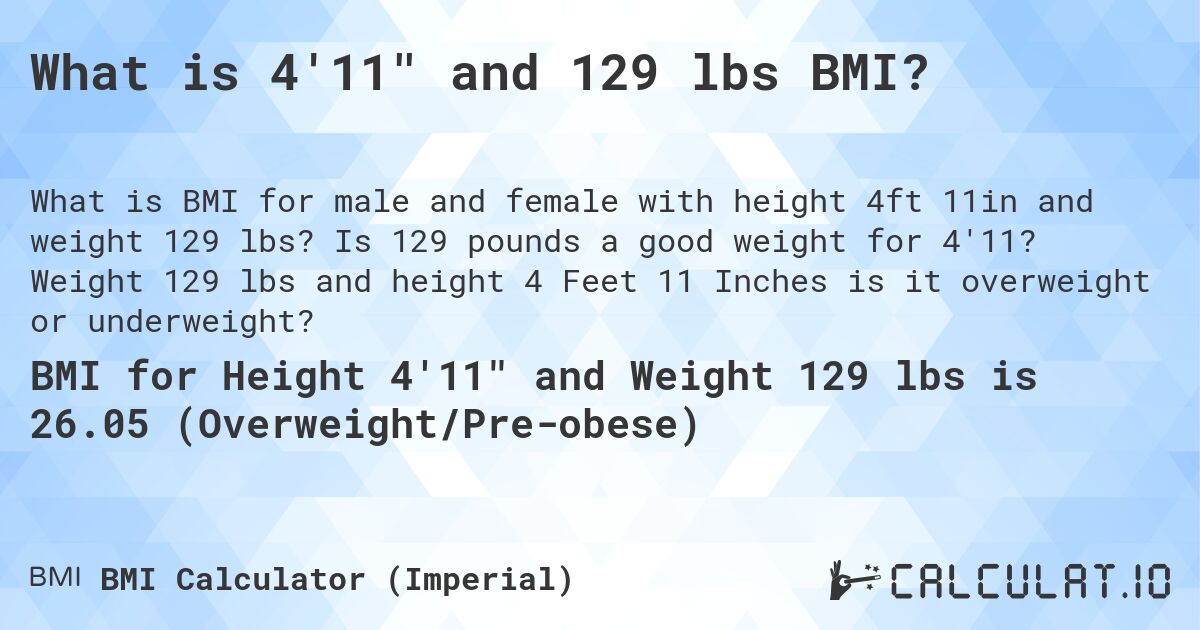 What is 4'11" and 129 lbs BMI?

What is BMI for male and female with height 4ft 11in and weight 129 lbs? Is 129 pounds a good weight for 4'11? Weight 129 lbs and height 4 Feet 11 Inches is it overweight or underweight?

BMI for Height 4'11" and Weight 129 lbs is 26.05 (Overweight/Pre-obese)

BMI BMI Calculator (Imperial)

CALCULAT.IO